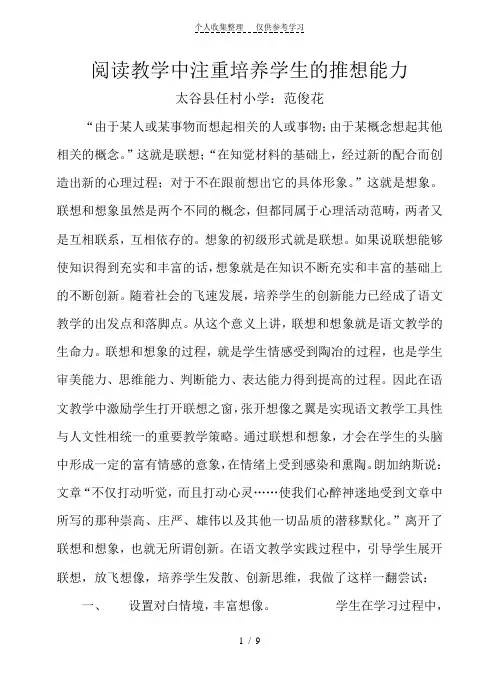 个人收集整理 仅供参考学习

阅读教学中注重培养学生的推想能力

太谷县任村小学：范俊花

“由于某人或某事物而想起相关的人或事物；由于某概念想起其他相关的概念。”这就是联想；“在知觉材料的基础上，经过新的配合而创造出新的心理过程；对于不在跟前想出它的具体形象。”这就是想象。联想和想象虽然是两个不同的概念，但都同属于心理活动范畴，两者又是互相联系，互相依存的。想象的初级形式就是联想。如果说联想能够使知识得到充实和丰富的话，想象就是在知识不断充实和丰富的基础上的不断创新。随着社会的飞速发展，培养学生的创新能力已经成了语文教学的出发点和落脚点。从这个意义上讲，联想和想象就是语文教学的生命力。联想和想象的过程，就是学生情感受到陶冶的过程，也是学生审美能力、思维能力、判断能力、表达能力得到提高的过程。因此在语文教学中激励学生打开联想之窗，张开想像之翼是实现语文教学工具性与人文性相统一的重要教学策略。通过联想和想象，才会在学生的头脑中形成一定的富有情感的意象，在情绪上受到感染和熏陶。朗加纳斯说：文章“不仅打动听觉，而且打动心灵……使我们心醉神迷地受到文章中所写的那种崇高、庄严、雄伟以及其他一切品质的潜移默化。”离开了联想和想象，也就无所谓创新。在语文教学实践过程中，引导学生展开联想，放飞想像，培养学生发散、创新思维，我做了这样一翻尝试：

一、 设置对白情境，丰富想像。 学生在学习过程中，

1 / 9